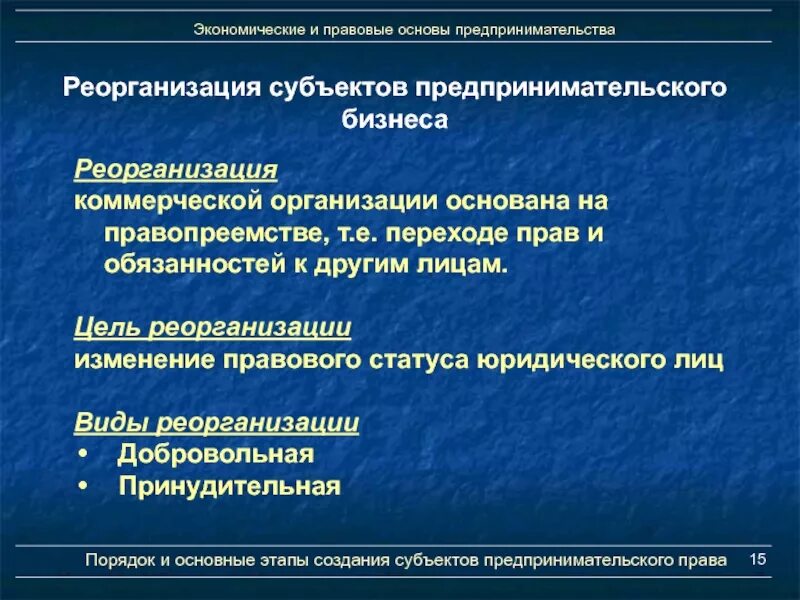 Экономические и правовые основы предпринимательства

Реорганизация субъектов предпринимательского бизнеса

Реорганизация
коммерческой организации основана на правопреемстве, т.е. переходе прав и обязанностей к другим лицам.

Цель реорганизации
изменение правового статуса юридического лиц

Виды реорганизации
• Добровольная
• Принудительная

Порядок и основные этапы создания субъектов предпринимательского права 15